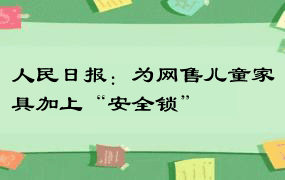 人民日报：为网售儿童家具加上“安全锁”